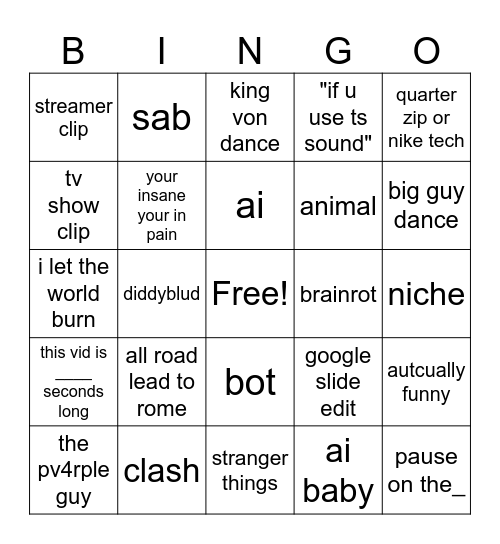 | B | I | N | G | O |
|---|---|---|---|---|
| streamer clip | sab | king von dance | "if u use ts sound" | quarter zip or nike tech |
| tv show clip | your insane your in pain | ai | animal | big guy dance |
| i let the world burn | diddyblud | Free! | brainrot | niche |
| this vid is ____ seconds long | all road lead to rome | bot | google slide edit | autcually funny |
| the pv4rple guy | clash | stranger things | ai baby | pause on the_ |